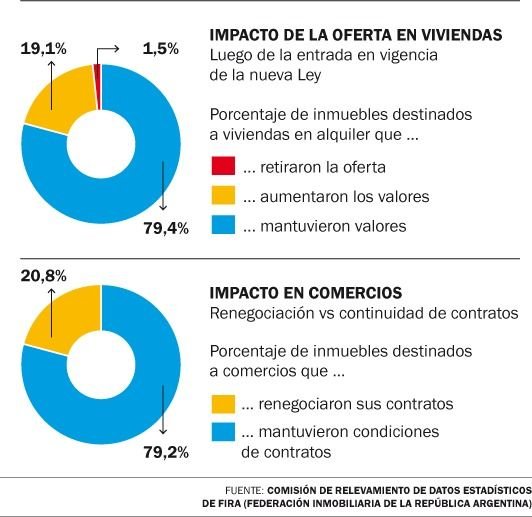 19,1%

1,5%

79,4%

IMPACTO DE LA OFERTA EN VIVIENDAS
Luego de la entrada en vigencia de la nueva Ley

Porcentaje de inmuebles destinados a viviendas en alquiler que ...

... retiraron la oferta

... aumentaron los valores

... mantuvieron valores

20,8%

79,2%

IMPACTO EN COMERCIOS
Renegociación vs continuidad de contratos

Porcentaje de inmuebles destinados a comercios que ...

... renegociaron sus contratos

... mantuvieron condiciones de contratos

FUENTE: COMISIÓN DE RELEVAMIENTO DE DATOS ESTADÍSTICOS DE FIRA (FEDERACIÓN INMOBILIARIA DE LA REPÚBLICA ARGENTINA)